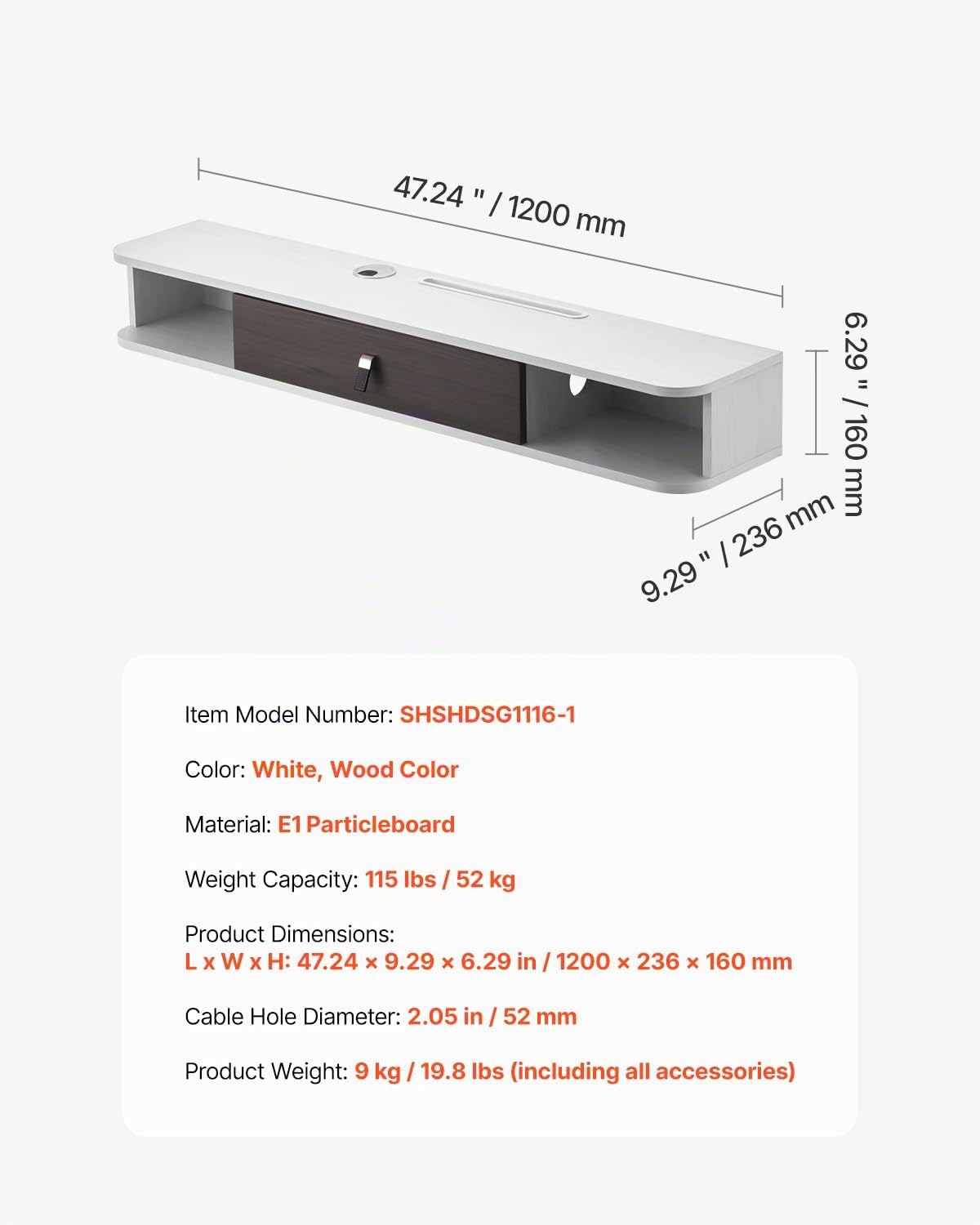 47.24 " / 1200 mm

6.29 " / 160 mm

9.29 " / 236 mm

Item Model Number: SHSHDSG1116-1

Color: White, Wood Color

Material: E1 Particleboard

Weight Capacity: 115 lbs / 52 kg

Product Dimensions:
L x W x H: 47.24 × 9.29 × 6.29 in / 1200 × 236 × 160 mm

Cable Hole Diameter: 2.05 in / 52 mm

Product Weight: 9 kg / 19.8 lbs (including all accessories)